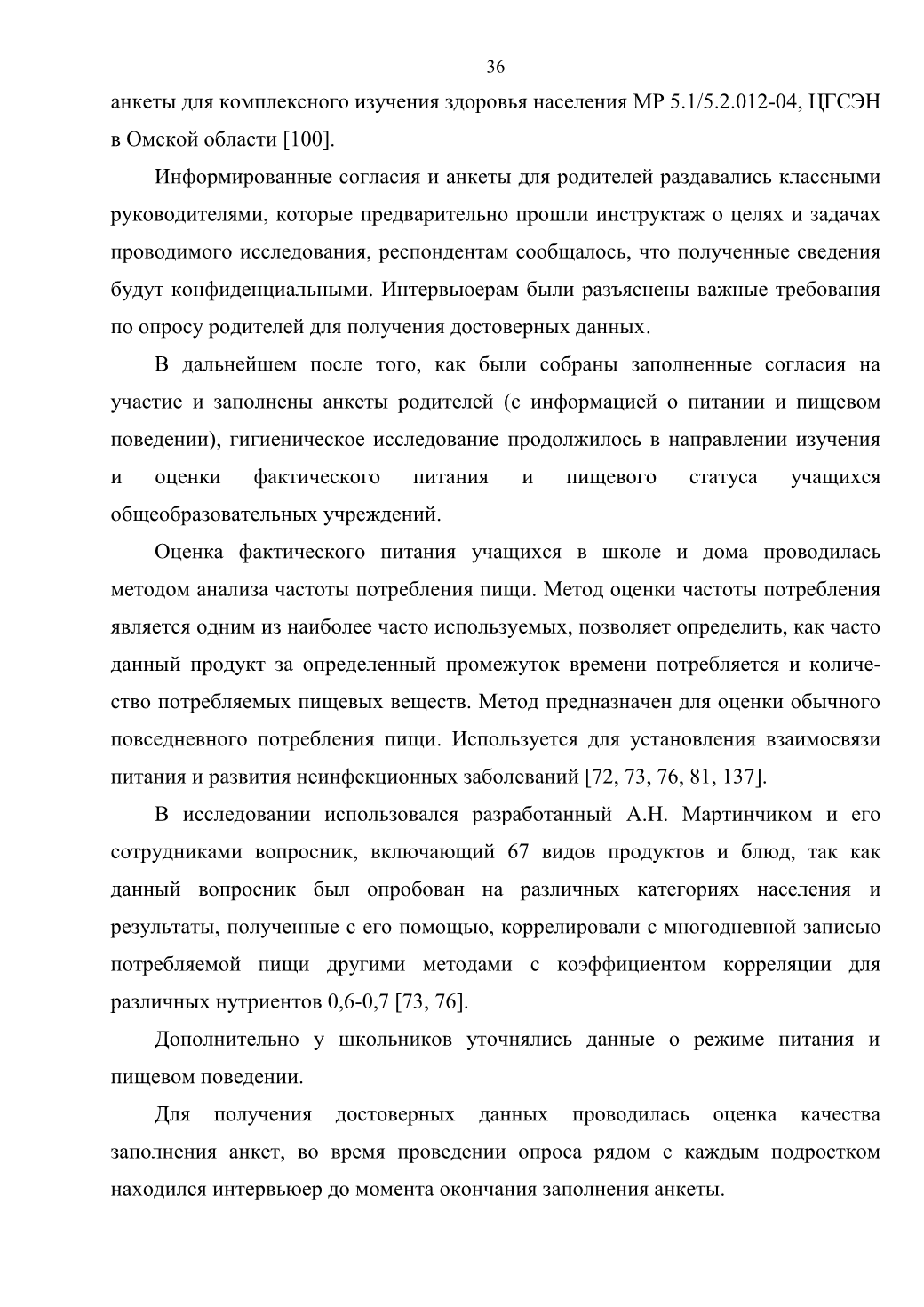 36

анкеты для комплексного изучения здоровья населения МР 5.1/5.2.012-04, ЦГСЭН в Омской области [100].

Информированные согласия и анкеты для родителей раздавались классными руководителями, которые предварительно прошли инструктаж о целях и задачах проводимого исследования, респондентам сообщалось, что полученные сведения будут конфиденциальными. Интервьюерам были разъяснены важные требования по опросу родителей для получения достоверных данных.

В дальнейшем после того, как были собраны заполненные согласия на участие и заполнены анкеты родителей (с информацией о питании и пищевом поведении), гигиеническое исследование продолжилось в направлении изучения и оценки фактического питания и пищевого статуса учащихся общеобразовательных учреждений.

Оценка фактического питания учащихся в школе и дома проводилась методом анализа частоты потребления пищи. Метод оценки частоты потребления является одним из наиболее часто используемых, позволяет определить, как часто данный продукт за определенный промежуток времени потребляется и количество потребляемых пищевых веществ. Метод предназначен для оценки обычного повседневного потребления пищи. Используется для установления взаимосвязи питания и развития неинфекционных заболеваний [72, 73, 76, 81, 137].

В исследовании использовался разработанный А.Н. Мартинчиком и его сотрудниками вопросник, включающий 67 видов продуктов и блюд, так как данный вопросник был опробован на различных категориях населения и результаты, полученные с его помощью, коррелировали с многодневной записью потребляемой пищи другими методами с коэффициентом корреляции для различных нутриентов 0,6-0,7 [73, 76].

Дополнительно у школьников уточнялись данные о режиме питания и пищевом поведении.

Для получения достоверных данных проводилась оценка качества заполнения анкет, во время проведении опроса рядом с каждым подростком находился интервьюер до момента окончания заполнения анкеты.